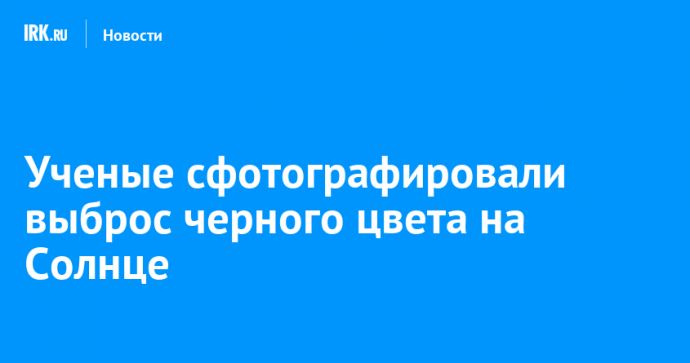 IRK.RU Новости

Ученые сфотографировали выброс черного цвета на Солнце